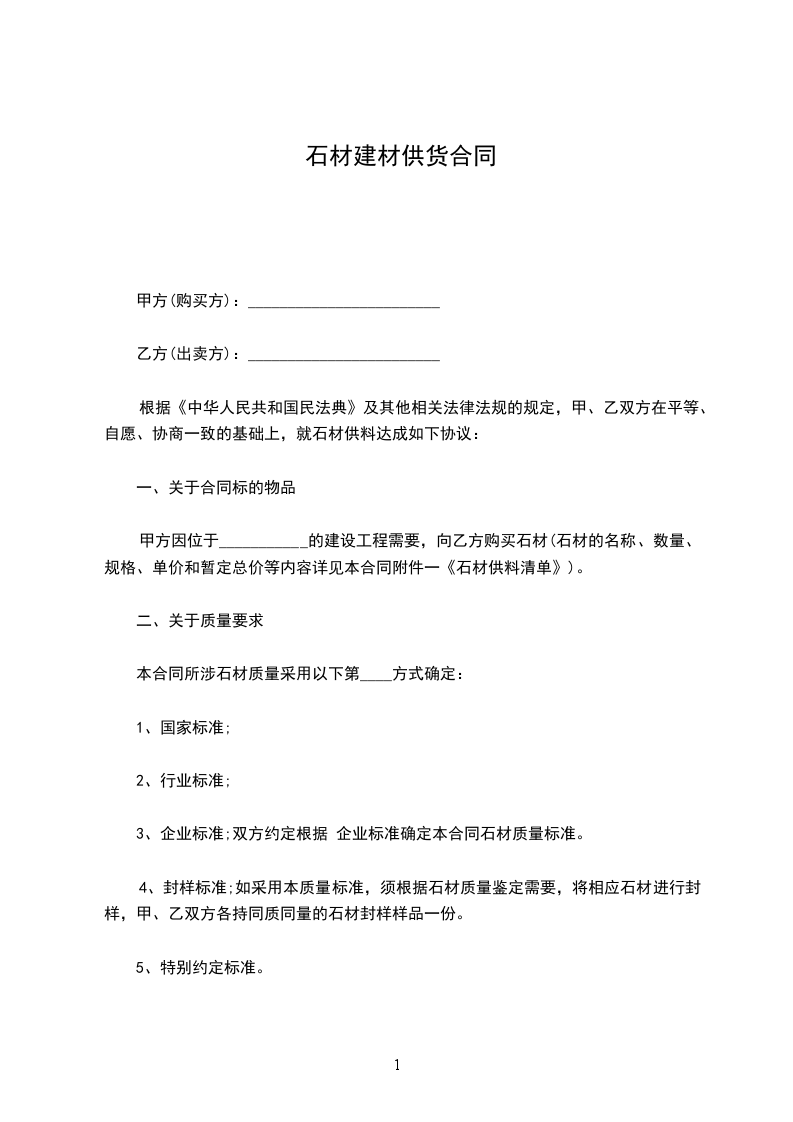 石材建材供货合同

甲方(购买方)：________________________

乙方(出卖方)：________________________

根据《中华人民共和国民法典》及其他相关法律法规的规定，甲、乙双方在平等、自愿、协商一致的基础上，就石材供料达成如下协议：

一、关于合同标的物品

甲方因位于___________的建设工程需要，向乙方购买石材(石材的名称、数量、规格、单价和暂定总价等内容详见本合同附件一《石材供料清单》)。

二、关于质量要求

本合同所涉石材质量采用以下第____方式确定：

1、国家标准;

2、行业标准;

3、企业标准;双方约定根据 企业标准确定本合同石材质量标准。

4、封样标准;如采用本质量标准，须根据石材质量鉴定需要，将相应石材进行封样，甲、乙双方各持同质同量的石材封样样品一份。

5、特别约定标准。

1